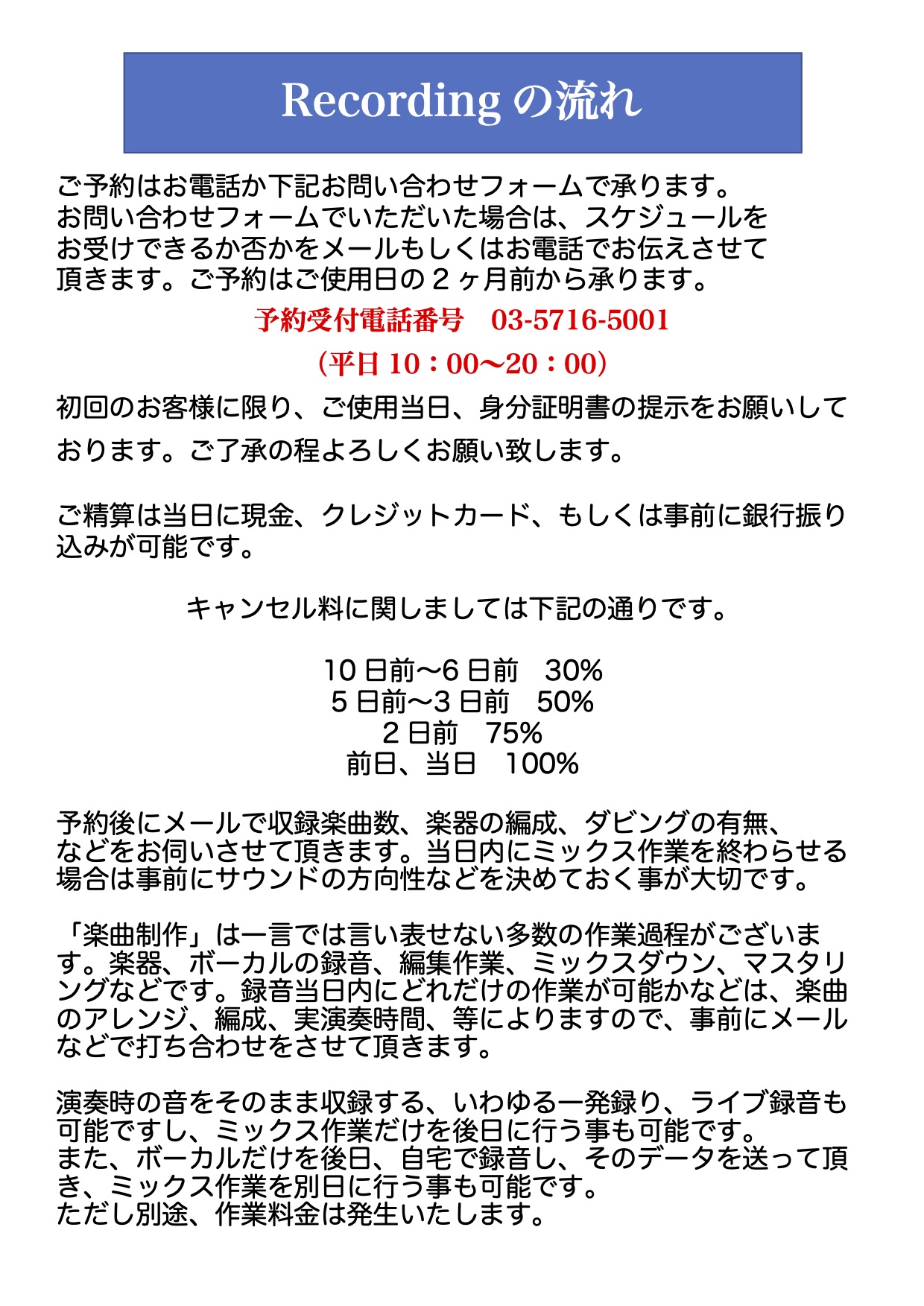 Recording の流れ

ご予約はお電話か下記お問い合わせフォームで承ります。お問い合わせフォームでいただいた場合は、スケジュールをお受けできるか否かをメールもしくはお電話でお伝えさせて頂きます。ご予約はご使用日の２ヶ月前から承ります。

予約受付電話番号　03-5716-5001

（平日 10：00〜20：00）

初回のお客様に限り、ご使用当日、身分証明書の提示をお願いしております。ご了承の程よろしくお願い致します。

ご精算は当日に現金、クレジットカード、もしくは事前に銀行振り込みが可能です。

キャンセル料に関しましては下記の通りです。

10 日前〜6 日前　30%
5 日前〜3 日前　50%
2 日前　75%
前日、当日　100%

予約後にメールで収録楽曲数、楽器の編成、ダビングの有無、などをお伺いさせて頂きます。当日内にミックス作業を終わらせる場合は事前にサウンドの方向性などを決めておく事が大切です。

「楽曲制作」は一言では言い表せない多数の作業過程がございます。楽器、ボーカルの録音、編集作業、ミックスダウン、マスタリングなどです。録音当日内にどれだけの作業が可能かなどは、楽曲のアレンジ、編成、実演奏時間、等によりますので、事前にメールなどで打ち合わせをさせて頂きます。

演奏時の音をそのまま収録する、いわゆる一発録り、ライブ録音も可能ですし、ミックス作業だけを後日に行う事も可能です。
また、ボーカルだけを後日、自宅で録音し、そのデータを送って頂き、ミックス作業を別日に行う事も可能です。
ただし別途、作業料金は発生いたします。